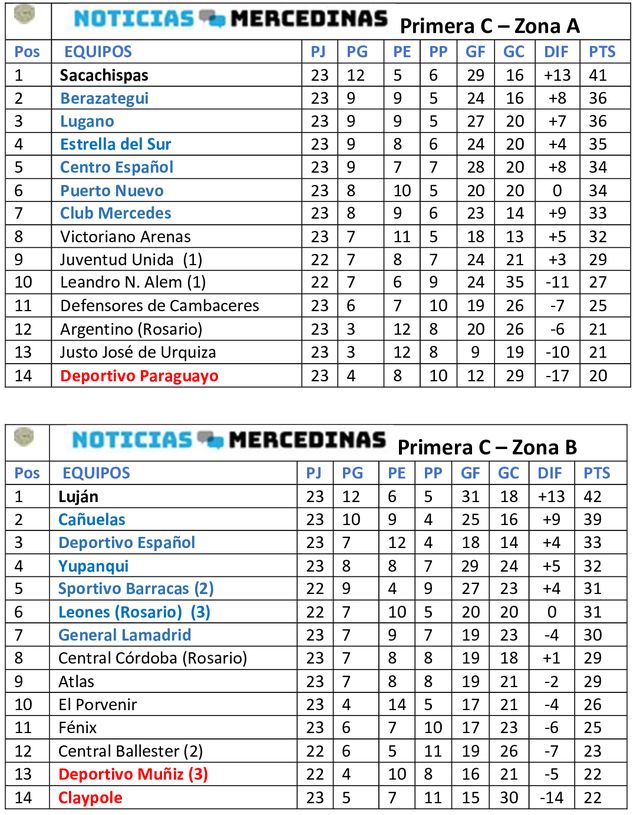 NOTICIAS MERCEDINAS Primera C – Zona A

| Pos | EQUIPOS | PJ | PG | PE | PP | GF | GC | DIF | PTS |
|---|---|---|---|---|---|---|---|---|---|
| 1 | Sacachispas | 23 | 12 | 5 | 6 | 29 | 16 | +13 | 41 |
| 2 | Berazategui | 23 | 9 | 9 | 5 | 24 | 16 | +8 | 36 |
| 3 | Lugano | 23 | 9 | 9 | 5 | 27 | 20 | +7 | 36 |
| 4 | Estrella del Sur | 23 | 9 | 8 | 6 | 24 | 20 | +4 | 35 |
| 5 | Centro Español | 23 | 9 | 7 | 7 | 28 | 20 | +8 | 34 |
| 6 | Puerto Nuevo | 23 | 8 | 10 | 5 | 20 | 20 | 0 | 34 |
| 7 | Club Mercedes | 23 | 8 | 9 | 6 | 23 | 14 | +9 | 33 |
| 8 | Victoriano Arenas | 23 | 7 | 11 | 5 | 18 | 13 | +5 | 32 |
| 9 | Juventud Unida (1) | 22 | 7 | 8 | 7 | 24 | 21 | +3 | 29 |
| 10 | Leandro N. Alem (1) | 22 | 7 | 6 | 9 | 24 | 35 | -11 | 27 |
| 11 | Defensores de Cambaceres | 23 | 6 | 7 | 10 | 19 | 26 | -7 | 25 |
| 12 | Argentino (Rosario) | 23 | 3 | 12 | 8 | 20 | 26 | -6 | 21 |
| 13 | Justo José de Urquiza | 23 | 3 | 12 | 8 | 9 | 19 | -10 | 21 |
| 14 | Deportivo Paraguayo | 23 | 4 | 8 | 10 | 12 | 29 | -17 | 20 |

NOTICIAS MERCEDINAS Primera C – Zona B

| Pos | EQUIPOS | PJ | PG | PE | PP | GF | GC | DIF | PTS |
|---|---|---|---|---|---|---|---|---|---|
| 1 | Luján | 23 | 12 | 6 | 5 | 31 | 18 | +13 | 42 |
| 2 | Cañuelas | 23 | 10 | 9 | 4 | 25 | 16 | +9 | 39 |
| 3 | Deportivo Español | 23 | 7 | 12 | 4 | 18 | 14 | +4 | 33 |
| 4 | Yupanqui | 23 | 8 | 8 | 7 | 29 | 24 | +5 | 32 |
| 5 | Sportivo Barracas (2) | 22 | 9 | 4 | 9 | 27 | 23 | +4 | 31 |
| 6 | Leones (Rosario) (3) | 22 | 7 | 10 | 5 | 20 | 20 | 0 | 31 |
| 7 | General Lamadrid | 23 | 7 | 9 | 7 | 19 | 23 | -4 | 30 |
| 8 | Central Córdoba (Rosario) | 23 | 7 | 8 | 8 | 19 | 18 | +1 | 29 |
| 9 | Atlas | 23 | 7 | 8 | 8 | 19 | 21 | -2 | 29 |
| 10 | El Porvenir | 23 | 4 | 14 | 5 | 17 | 21 | -4 | 26 |
| 11 | Fénix | 23 | 6 | 7 | 10 | 17 | 23 | -6 | 25 |
| 12 | Central Ballester (2) | 22 | 6 | 5 | 11 | 19 | 26 | -7 | 23 |
| 13 | Deportivo Muñiz (3) | 22 | 4 | 10 | 8 | 16 | 21 | -5 | 22 |
| 14 | Claypole | 23 | 5 | 7 | 11 | 15 | 30 | -14 | 22 |